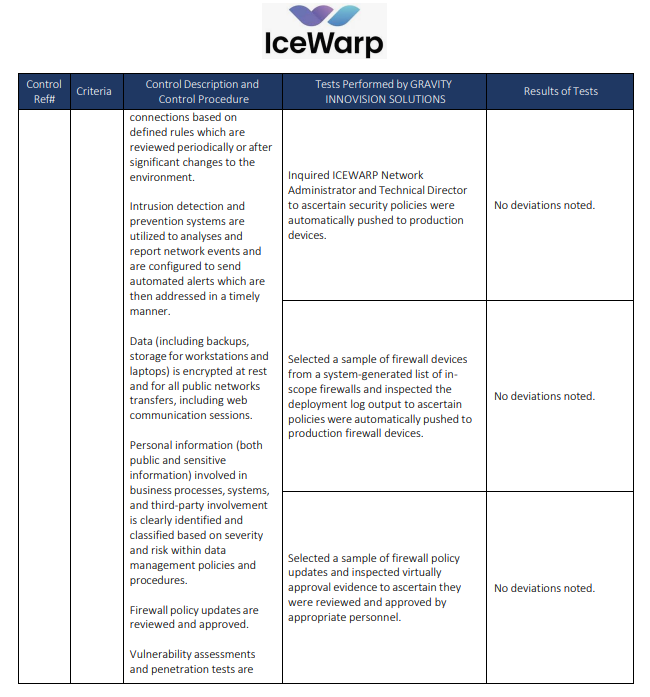 IceWarp

| Control Ref# | Criteria | Control Description and Control Procedure | Tests Performed by GRAVITY INNOVISION SOLUTIONS | Results of Tests |
|---|---|---|---|---|
| | | connections based on defined rules which are reviewed periodically or after significant changes to the environment.<br><br>Intrusion detection and prevention systems are utilized to analyses and report network events and are configured to send automated alerts which are then addressed in a timely manner.<br><br>Data (including backups, storage for workstations and laptops) is encrypted at rest and for all public networks transfers, including web communication sessions.<br><br>Personal information (both public and sensitive information) involved in business processes, systems, and third-party involvement is clearly identified and classified based on severity and risk within data management policies and procedures.<br><br>Firewall policy updates are reviewed and approved.<br><br>Vulnerability assessments and penetration tests are | Inquired ICEWARP Network Administrator and Technical Director to ascertain security policies were automatically pushed to production devices. | No deviations noted. |
| | | | Selected a sample of firewall devices from a system-generated list of in-scope firewalls and inspected the deployment log output to ascertain policies were automatically pushed to production firewall devices. | No deviations noted. |
| | | | Selected a sample of firewall policy updates and inspected virtually approval evidence to ascertain they were reviewed and approved by appropriate personnel. | No deviations noted. |